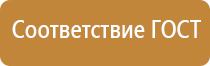 Соответствие ГОСТ